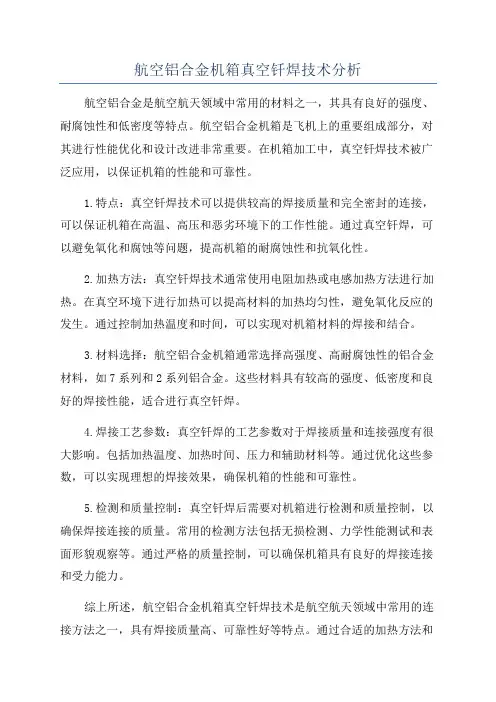 航空铝合金机箱真空钎焊技术分析

航空铝合金是航空航天领域中常用的材料之一，其具有良好的强度、耐腐蚀性和低密度等特点。航空铝合金机箱是飞机上的重要组成部分，对其进行性能优化和设计改进非常重要。在机箱加工中，真空钎焊技术被广泛应用，以保证机箱的性能和可靠性。

1.特点：真空钎焊技术可以提供较高的焊接质量和完全密封的连接，可以保证机箱在高温、高压和恶劣环境下的工作性能。通过真空钎焊，可以避免氧化和腐蚀等问题，提高机箱的耐腐蚀性和抗氧化性。

2.加热方法：真空钎焊技术通常使用电阻加热或电感加热方法进行加热。在真空环境下进行加热可以提高材料的加热均匀性，避免氧化反应的发生。通过控制加热温度和时间，可以实现对机箱材料的焊接和结合。

3.材料选择：航空铝合金机箱通常选择高强度、高耐腐蚀性的铝合金材料，如7系列和2系列铝合金。这些材料具有较高的强度、低密度和良好的焊接性能，适合进行真空钎焊。

4.焊接工艺参数：真空钎焊的工艺参数对于焊接质量和连接强度有很大影响。包括加热温度、加热时间、压力和辅助材料等。通过优化这些参数，可以实现理想的焊接效果，确保机箱的性能和可靠性。

5.检测和质量控制：真空钎焊后需要对机箱进行检测和质量控制，以确保焊接连接的质量。常用的检测方法包括无损检测、力学性能测试和表面形貌观察等。通过严格的质量控制，可以确保机箱具有良好的焊接连接和受力能力。

综上所述，航空铝合金机箱真空钎焊技术是航空航天领域中常用的连接方法之一，具有焊接质量高、可靠性好等特点。通过合适的加热方法和